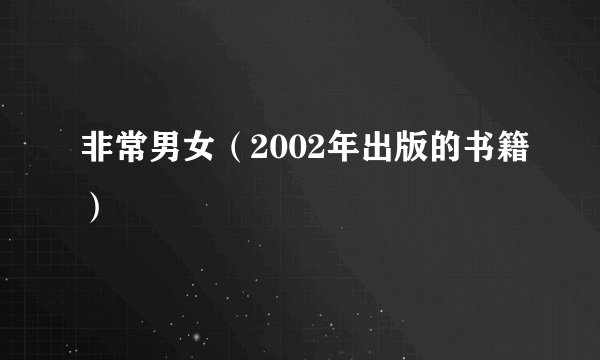 非常男女（2002年出版的书籍）